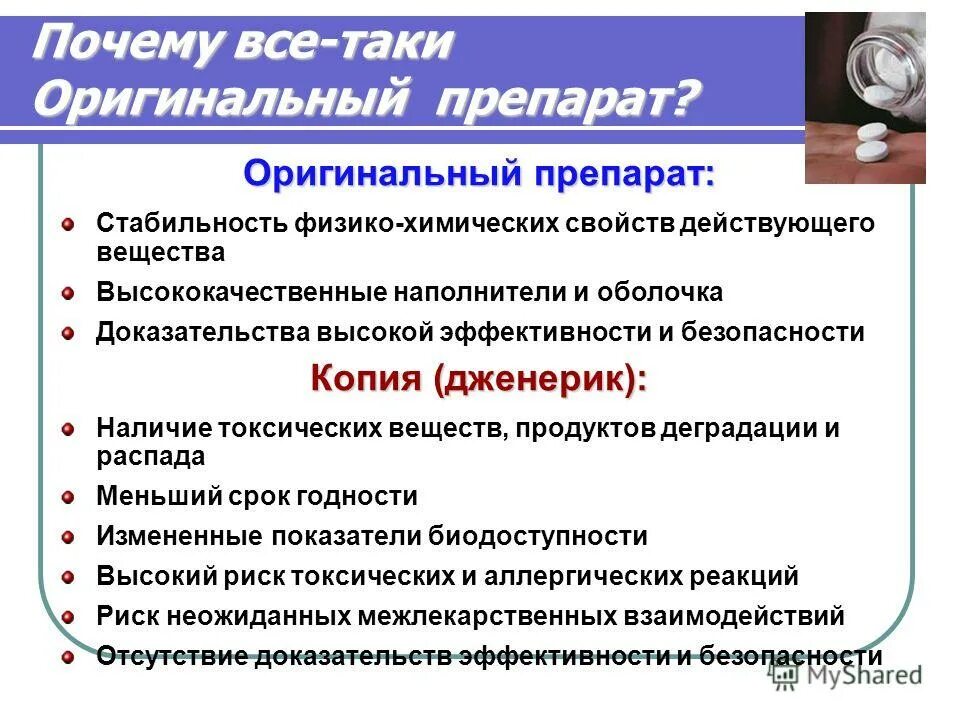 Почему все-таки Оригинальный препарат?

Оригинальный препарат:

Стабильность физико-химических свойств действующего вещества

Высококачественные наполнители и оболочка

Доказательства высокой эффективности и безопасности

Копия (дженерик):

Наличие токсических веществ, продуктов деградации и распада

Меньший срок годности

Измененные показатели биодоступности

Высокий риск токсических и аллергических реакций

Риск неожиданных межлекарственных взаимодействий

Отсутствие доказательств эффективности и безопасности

MyShared